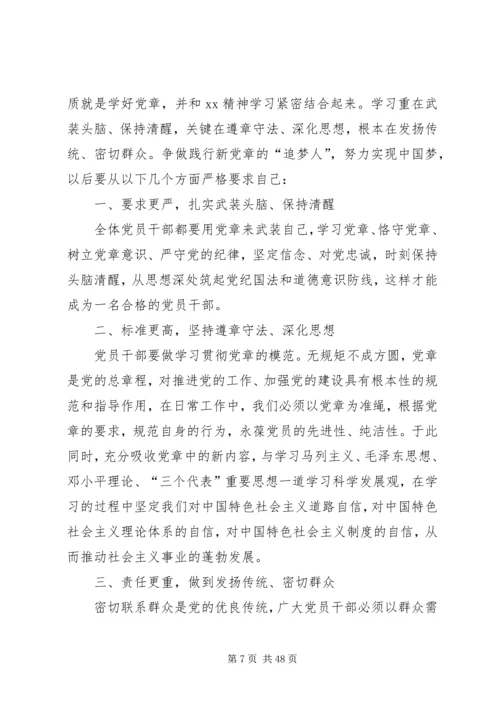 质就是学好党章，并和 xx 精神学习紧密结合起来。学习重在武装头脑、保持清醒，关键在遵章守法、深化思想，根本在发扬传统、密切群众。争做践行新党章的“追梦人”，努力实现中国梦，以后要从以下几个方面严格要求自己：

一、要求更严，扎实武装头脑、保持清醒

全体党员干部都要用党章来武装自己，学习党章、恪守党章、树立党章意识、严守党的纪律，坚定信念、对党忠诚，时刻保持头脑清醒，从思想深处筑起党纪国法和道德意识防线，这样才能成为一名合格的党员干部。

二、标准更高，坚持遵章守法、深化思想

党员干部要做学习贯彻党章的模范。无规矩不成方圆，党章是党的总章程，对推进党的工作、加强党的建设具有根本性的规范和指导作用，在日常工作中，我们必须以党章为准绳，根据党章的要求，规范自身的行为，永葆党员的先进性、纯洁性。于此同时，充分吸收党章中的新内容，与学习马列主义、毛泽东思想、邓小平理论、“三个代表”重要思想一道学习科学发展观，在学习的过程中坚定我们对中国特色社会主义道路自信，对中国特色社会主义理论体系的自信，对中国特色社会主义制度的自信，从而推动社会主义事业的蓬勃发展。

三、责任更重，做到发扬传统、密切群众

密切联系群众是党的优良传统，广大党员干部必须以群众需

第 7 页 共 48 页